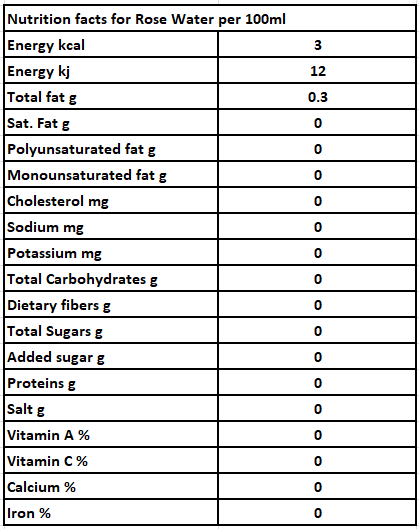 | Nutrition facts for Rose Water per 100ml | |
|---|---|
| Energy kcal | 3 |
| Energy kj | 12 |
| Total fat g | 0.3 |
| Sat. Fat g | 0 |
| Polyunsaturated fat g | 0 |
| Monounsaturated fat g | 0 |
| Cholesterol mg | 0 |
| Sodium mg | 0 |
| Potassium mg | 0 |
| Total Carbohydrates g | 0 |
| Dietary fibers g | 0 |
| Total Sugars g | 0 |
| Added sugar g | 0 |
| Proteins g | 0 |
| Salt g | 0 |
| Vitamin A % | 0 |
| Vitamin C % | 0 |
| Calcium % | 0 |
| Iron % | 0 |